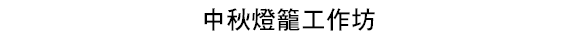 中秋燈籠工作坊